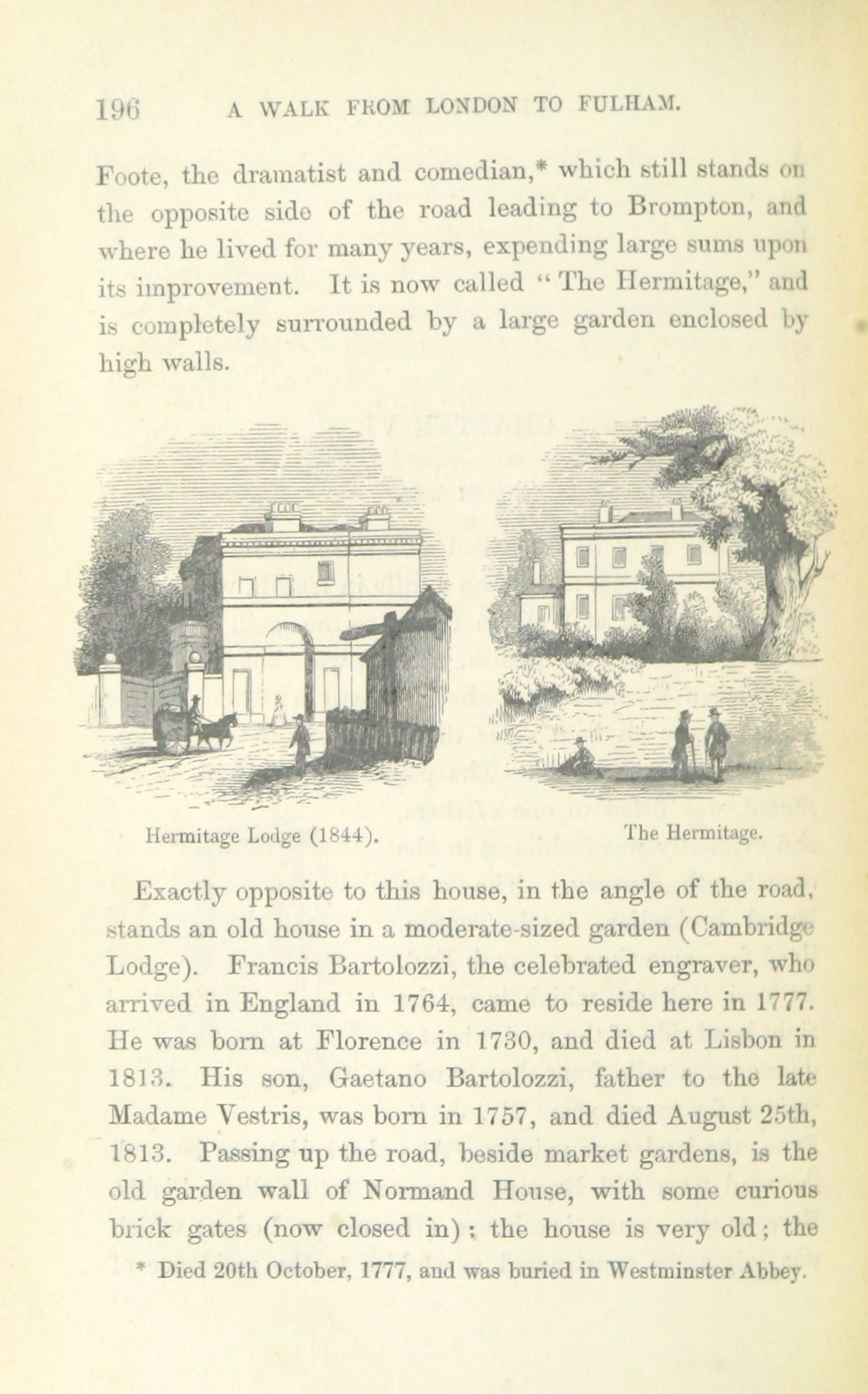 196 A WALK FROM LONDON TO FULHAM.

Foote, the dramatist and comedian,* which still stands on the opposite side of the road leading to Brompton, and where he lived for many years, expending large sums upon its improvement. It is now called "The Hermitage," and is completely surrounded by a large garden enclosed by high walls.

Hermitage Lodge (1844).

The Hermitage.

Exactly opposite to this house, in the angle of the road, stands an old house in a moderate-sized garden (Cambridge Lodge). Francis Bartolozzi, the celebrated engraver, who arrived in England in 1764, came to reside here in 1777. He was born at Florence in 1730, and died at Lisbon in 1813. His son, Gaetano Bartolozzi, father to the late Madame Vestris, was born in 1757, and died August 25th, 1813. Passing up the road, beside market gardens, is the old garden wall of Normand House, with some curious brick gates (now closed in); the house is very old; the

* Died 20th October, 1777, and was buried in Westminster Abbey.